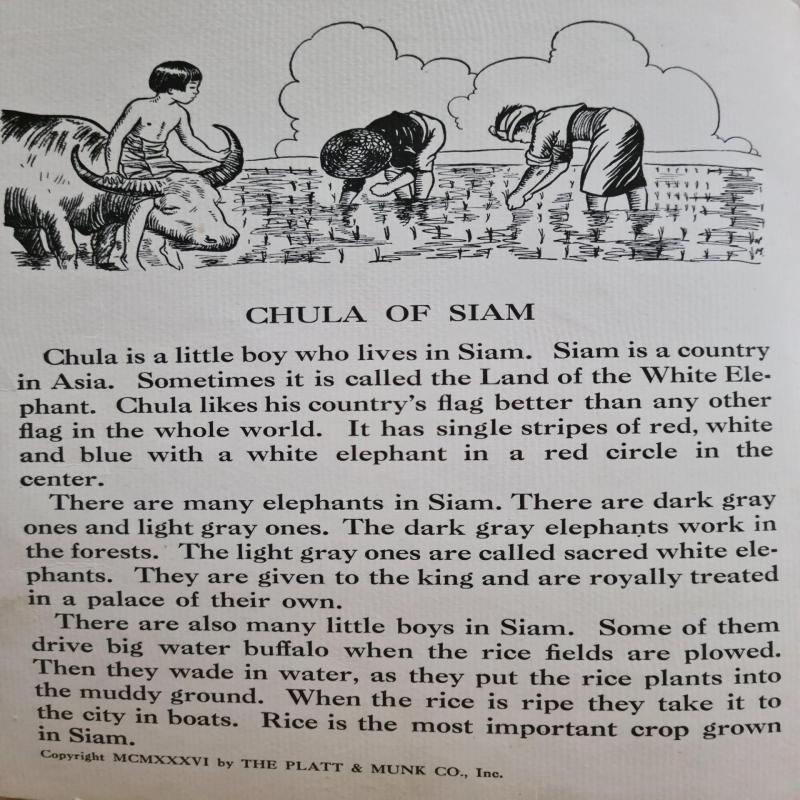 CHULA OF SIAM

Chula is a little boy who lives in Siam. Siam is a country in Asia. Sometimes it is called the Land of the White Elephant. Chula likes his country's flag better than any other flag in the whole world. It has single stripes of red, white and blue with a white elephant in a red circle in the center.

There are many elephants in Siam. There are dark gray ones and light gray ones. The dark gray elephants work in the forests. The light gray ones are called sacred white elephants. They are given to the king and are royally treated in a palace of their own.

There are also many little boys in Siam. Some of them drive big water buffalo when the rice fields are plowed. Then they wade in water, as they put the rice plants into the muddy ground. When the rice is ripe they take it to the city in boats. Rice is the most important crop grown in Siam.

Copyright MCMXXXVI by THE PLATT & MUNK CO., Inc.